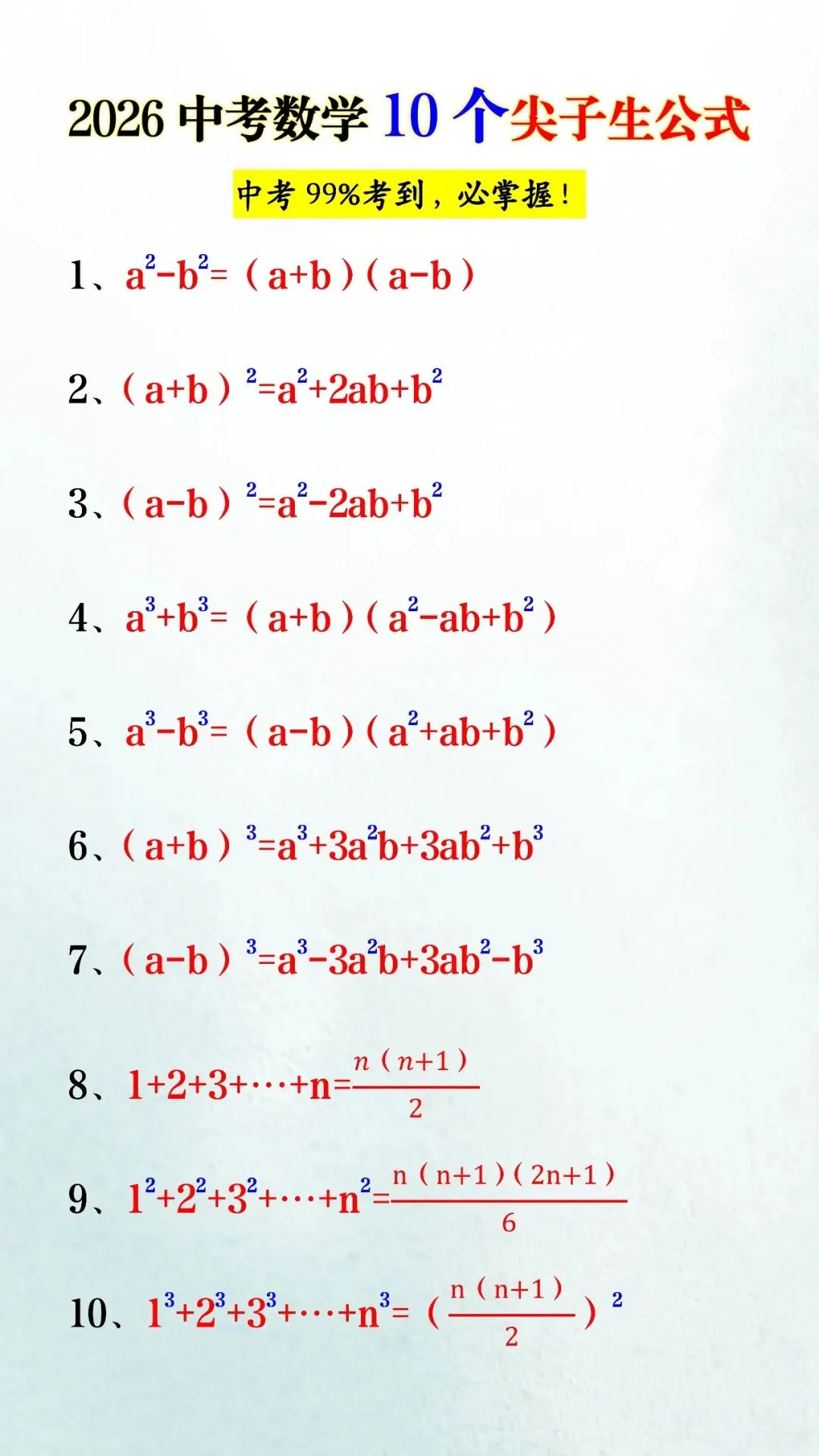 2026中考数学10个尖子生公式

中考99%考到，必掌握！

1、$a^2-b^2=(a+b)(a-b)$

2、$(a+b)^2=a^2+2ab+b^2$

3、$(a-b)^2=a^2-2ab+b^2$

4、$a^3+b^3=(a+b)(a^2-ab+b^2)$

5、$a^3-b^3=(a-b)(a^2+ab+b^2)$

6、$(a+b)^3=a^3+3a^2b+3ab^2+b^3$

7、$(a-b)^3=a^3-3a^2b+3ab^2-b^3$

8、$1+2+3+\cdots+n=\frac{n(n+1)}{2}$

9、$1^2+2^2+3^2+\cdots+n^2=\frac{n(n+1)(2n+1)}{6}$

10、$1^3+2^3+3^3+\cdots+n^3=(\frac{n(n+1)}{2})^2$